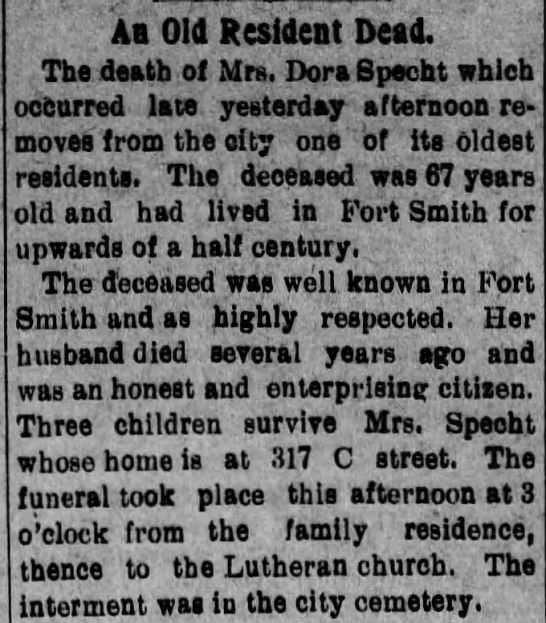 An Old Resident Dead.

The death of Mrs. Dora Specht which occurred late yesterday afternoon removes from the city one of its oldest residents. The deceased was 67 years old and had lived in Fort Smith for upwards of a half century.

The deceased was well known in Fort Smith and as highly respected. Her husband died several years ago and was an honest and enterprising citizen. Three children survive Mrs. Specht whose home is at 317 C street. The funeral took place this afternoon at 3 o'clock from the family residence, thence to the Lutheran church. The interment was in the city cemetery.